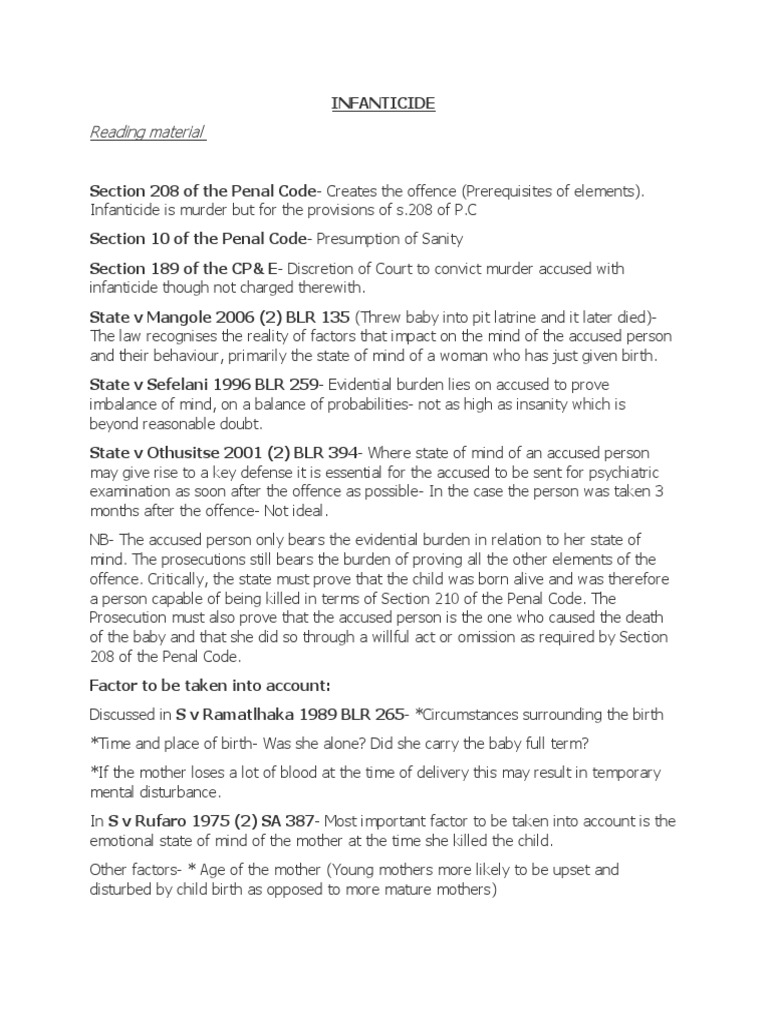 INFANTICIDE

Reading material

Section 208 of the Penal Code- Creates the offence (Prerequisites of elements). Infanticide is murder but for the provisions of s.208 of P.C

Section 10 of the Penal Code- Presumption of Sanity

Section 189 of the CP& E- Discretion of Court to convict murder accused with infanticide though not charged therewith.

State v Mangole 2006 (2) BLR 135 (Threw baby into pit latrine and it later died)- The law recognises the reality of factors that impact on the mind of the accused person and their behaviour, primarily the state of mind of a woman who has just given birth.

State v Sefelani 1996 BLR 259- Evidential burden lies on accused to prove imbalance of mind, on a balance of probabilities- not as high as insanity which is beyond reasonable doubt.

State v Othusitse 2001 (2) BLR 394- Where state of mind of an accused person may give rise to a key defense it is essential for the accused to be sent for psychiatric examination as soon after the offence as possible- In the case the person was taken 3 months after the offence- Not ideal.

NB- The accused person only bears the evidential burden in relation to her state of mind. The prosecutions still bears the burden of proving all the other elements of the offence. Critically, the state must prove that the child was born alive and was therefore a person capable of being killed in terms of Section 210 of the Penal Code. The Prosecution must also prove that the accused person is the one who caused the death of the baby and that she did so through a willful act or omission as required by Section 208 of the Penal Code.

Factor to be taken into account:

Discussed in S v Ramatlhaka 1989 BLR 265- *Circumstances surrounding the birth

*Time and place of birth- Was she alone? Did she carry the baby full term?

*If the mother loses a lot of blood at the time of delivery this may result in temporary mental disturbance.

In S v Rufaro 1975 (2) SA 387- Most important factor to be taken into account is the emotional state of mind of the mother at the time she killed the child.

Other factors- * Age of the mother (Young mothers more likely to be upset and disturbed by child birth as opposed to more mature mothers)